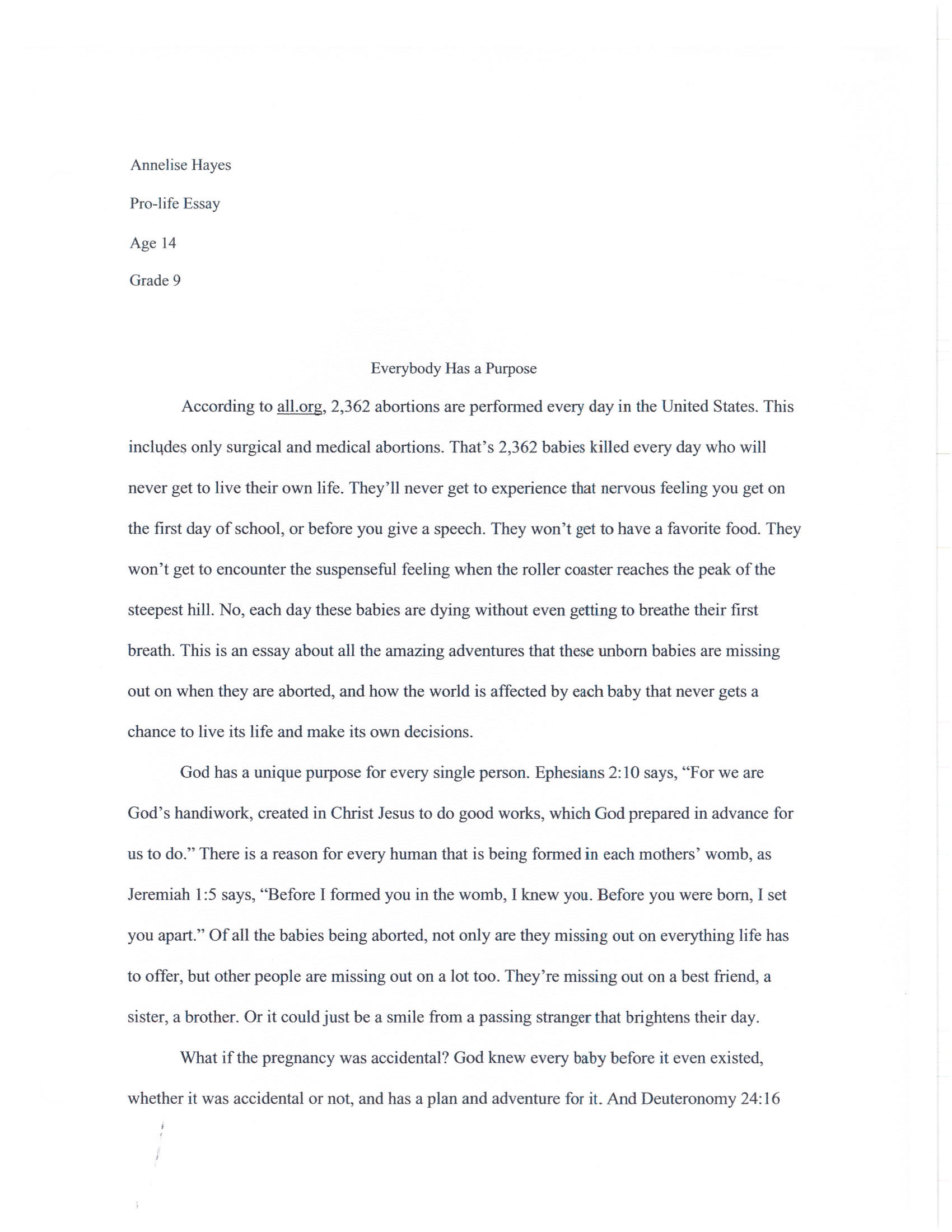 Annelise Hayes

Pro-life Essay

Age 14

Grade 9

Everybody Has a Purpose

According to all.org, 2,362 abortions are performed every day in the United States. This includes only surgical and medical abortions. That's 2,362 babies killed every day who will never get to live their own life. They'll never get to experience that nervous feeling you get on the first day of school, or before you give a speech. They won't get to have a favorite food. They won't get to encounter the suspenseful feeling when the roller coaster reaches the peak of the steepest hill. No, each day these babies are dying without even getting to breathe their first breath. This is an essay about all the amazing adventures that these unborn babies are missing out on when they are aborted, and how the world is affected by each baby that never gets a chance to live its life and make its own decisions.

God has a unique purpose for every single person. Ephesians 2:10 says, "For we are God's handiwork, created in Christ Jesus to do good works, which God prepared in advance for us to do." There is a reason for every human that is being formed in each mothers' womb, as Jeremiah 1:5 says, "Before I formed you in the womb, I knew you. Before you were born, I set you apart." Of all the babies being aborted, not only are they missing out on everything life has to offer, but other people are missing out on a lot too. They're missing out on a best friend, a sister, a brother. Or it could just be a smile from a passing stranger that brightens their day.

What if the pregnancy was accidental? God knew every baby before it even existed, whether it was accidental or not, and has a plan and adventure for it. And Deuteronomy 24:16